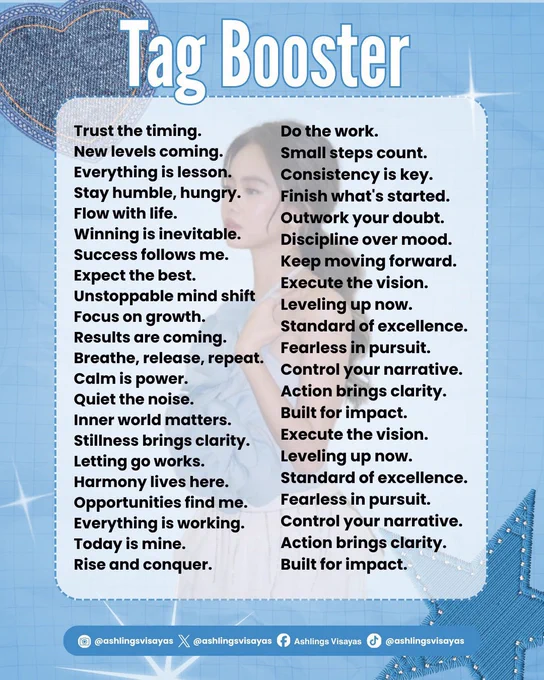 Tag Booster

Trust the timing.
New levels coming.
Everything is lesson.
Stay humble, hungry.
Flow with life.
Winning is inevitable.
Success follows me.
Expect the best.
Unstoppable mind shift
Focus on growth.
Results are coming.
Breathe, release, repeat.
Calm is power.
Quiet the noise.
Inner world matters.
Stillness brings clarity.
Letting go works.
Harmony lives here.
Opportunities find me.
Everything is working.
Today is mine.
Rise and conquer.

Do the work.
Small steps count.
Consistency is key.
Finish what's started.
Outwork your doubt.
Discipline over mood.
Keep moving forward.
Execute the vision.
Leveling up now.
Standard of excellence.
Fearless in pursuit.
Control your narrative.
Action brings clarity.
Built for impact.
Execute the vision.
Leveling up now.
Standard of excellence.
Fearless in pursuit.
Control your narrative.
Action brings clarity.
Built for impact.

@ashlingsvisayas @ashlingsvisayas Ashlings Visayas @ashlingsvisayas